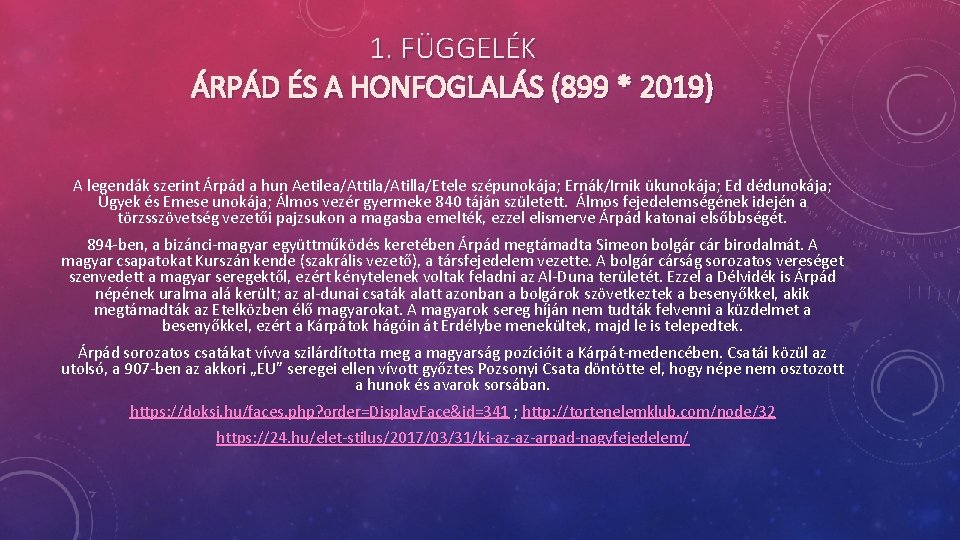 1. FÜGGELÉK

ÁRPÁD ÉS A HONFOGLALÁS (899 * 2019)

A legendák szerint Árpád a hun Aetilea/Attila/Atilla/Etele szépunokája; Ernák/Irnik ükunokája; Ed dédunokája; Ügyek és Emese unokája; Álmos vezér gyermeke 840 táján született. Álmos fejedelemségének idején a törzsszövetség vezetői pajzsukon a magasba emelték, ezzel elismerve Árpád katonai elsőbbségét.

894-ben, a bizánci-magyar együttműködés keretében Árpád megtámadta Simeon bolgár cár birodalmát. A magyar csapatokat Kurszán kende (szakrális vezető), a társfejedelem vezette. A bolgár cárság sorozatos vereséget szenvedett a magyar seregektől, ezért kénytelenek voltak feladni az Al-Duna területét. Ezzel a Délvidék is Árpád népének uralma alá került; az al-dunai csaták alatt azonban a bolgárok szövetkeztek a besenyőkkel, akik megtámadták az Etelközben élő magyarokat. A magyarok sereg híján nem tudták felvenni a küzdelmet a besenyőkkel, ezért a Kárpátok hágóin át Erdélybe menekültek, majd le is telepedtek.

Árpád sorozatos csatákat vívva szilárdította meg a magyarság pozícióit a Kárpát-medencében. Csatái közül az utolsó, a 907-ben az akkori „EU" seregei ellen vívott győztes Pozsonyi Csata döntötte el, hogy népe nem osztozott a hunok és avarok sorsában.

https://doksi.hu/faces.php?order=DisplayFace&id=341 ; http://tortenelemklub.com/node/32

https://24.hu/elet-stilus/2017/03/31/ki-az-az-arpad-nagyfejedelem/